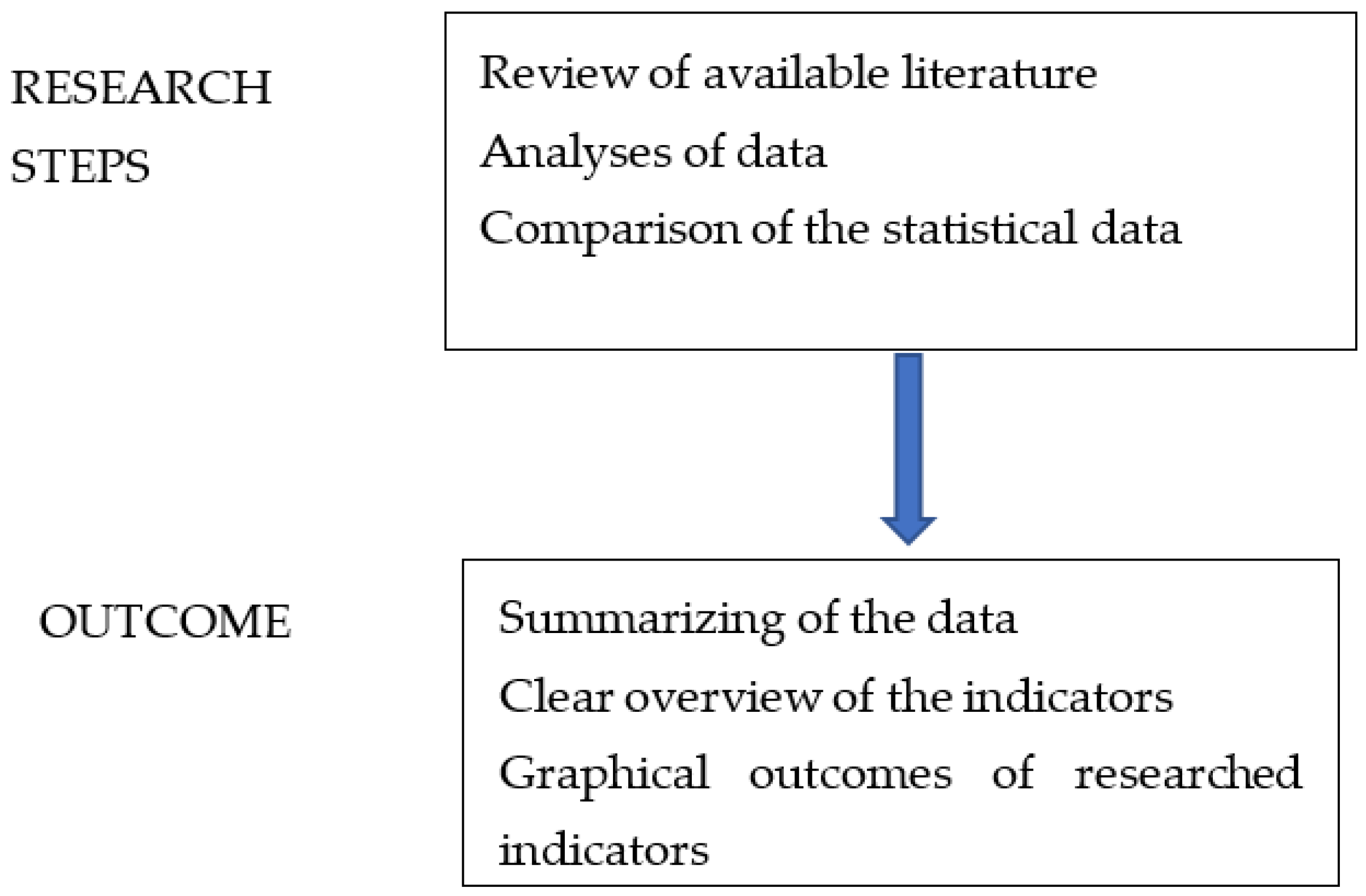 RESEARCH STEPS

Review of available literature
Analyses of data
Comparison of the statistical data

OUTCOME

Summarizing of the data
Clear overview of the indicators
Graphical outcomes of researched indicators